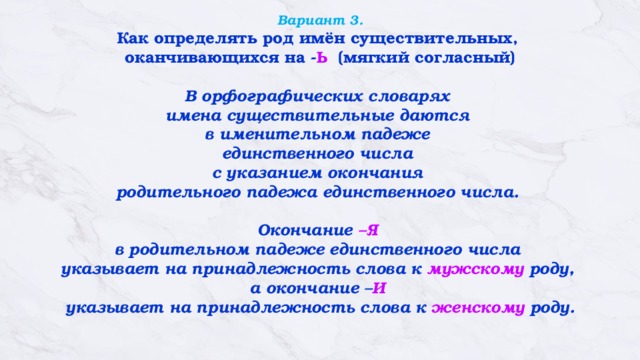 Вариант 3.
Как определять род имён существительных, оканчивающихся на -Ь (мягкий согласный)

В орфографических словарях имена существительные даются в именительном падеже единственного числа с указанием окончания родительного падежа единственного числа.

Окончание –Я в родительном падеже единственного числа указывает на принадлежность слова к мужскому роду, а окончание –И указывает на принадлежность слова к женскому роду.